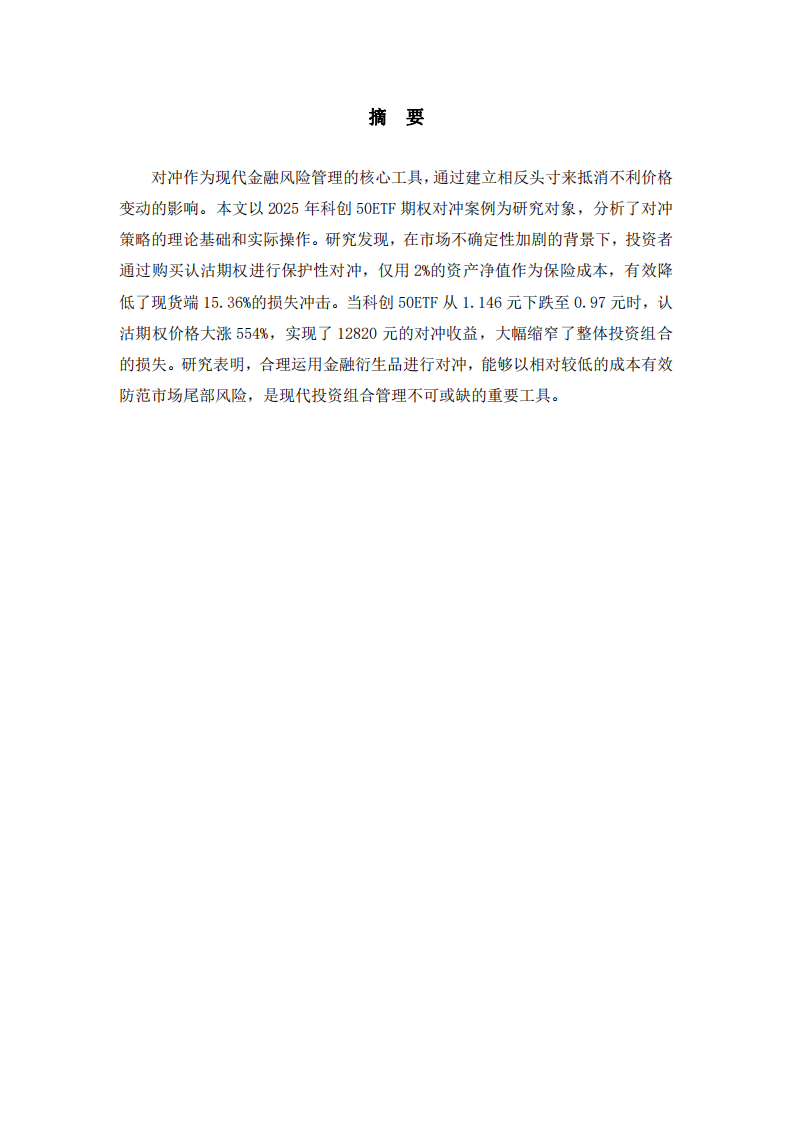 摘 要

对冲作为现代金融风险管理的核心工具，通过建立相反头寸来抵消不利价格变动的影响。本文以 2025 年科创 50ETF 期权对冲案例为研究对象，分析了对冲策略的理论基础和实际操作。研究发现，在市场不确定性加剧的背景下，投资者通过购买认沽期权进行保护性对冲，仅用 2%的资产净值作为保险成本，有效降低了现货端 15.36%的损失冲击。当科创 50ETF 从 1.146 元下跌至 0.97 元时，认沽期权价格大涨 554%，实现了 12820 元的对冲收益，大幅缩窄了整体投资组合的损失。研究表明，合理运用金融衍生品进行对冲，能够以相对较低的成本有效防范市场尾部风险，是现代投资组合管理不可或缺的重要工具。